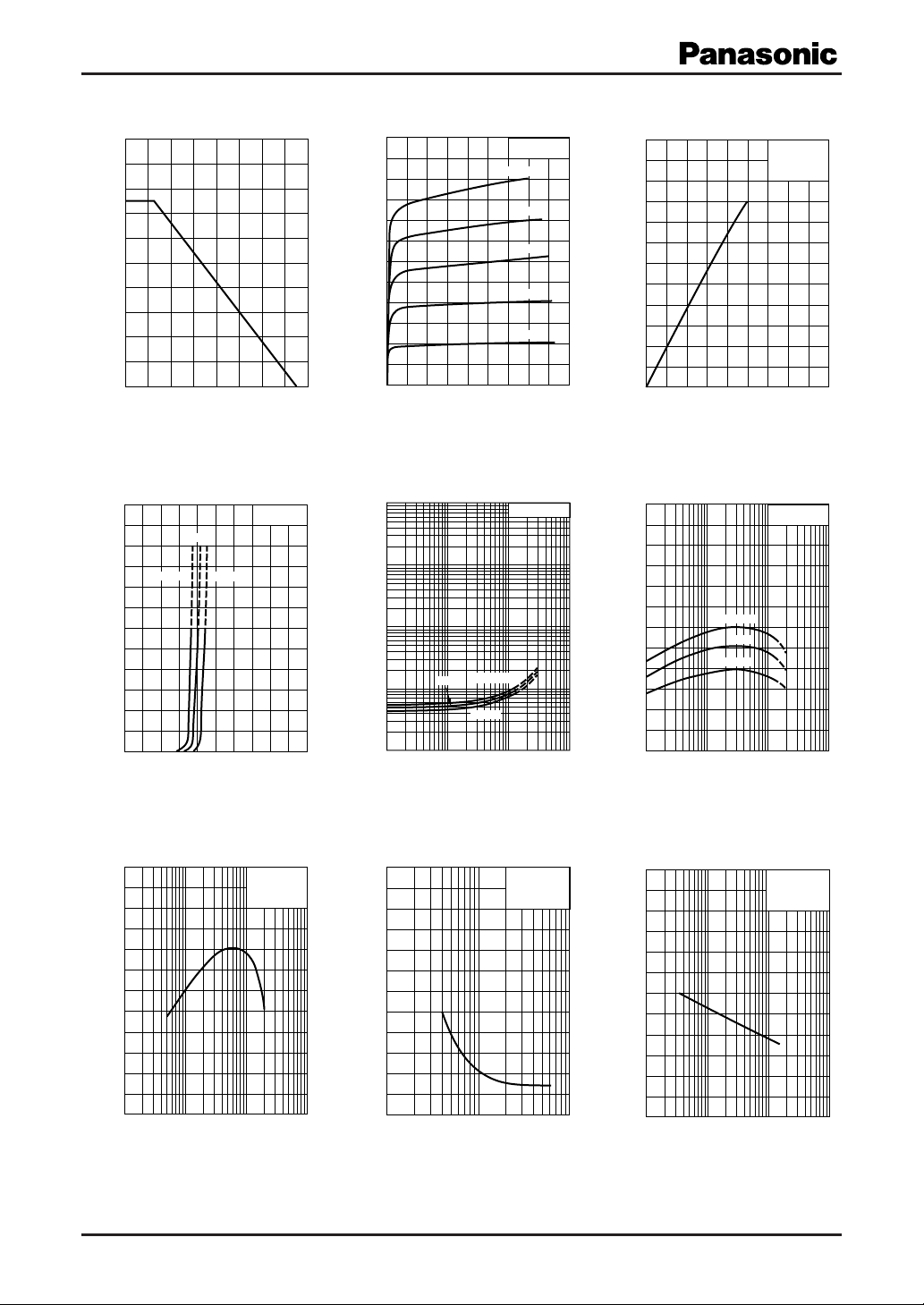 Panasonic